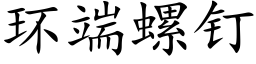 环端螺钉